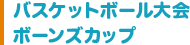 バスケットボール大会
ボーンズカップ